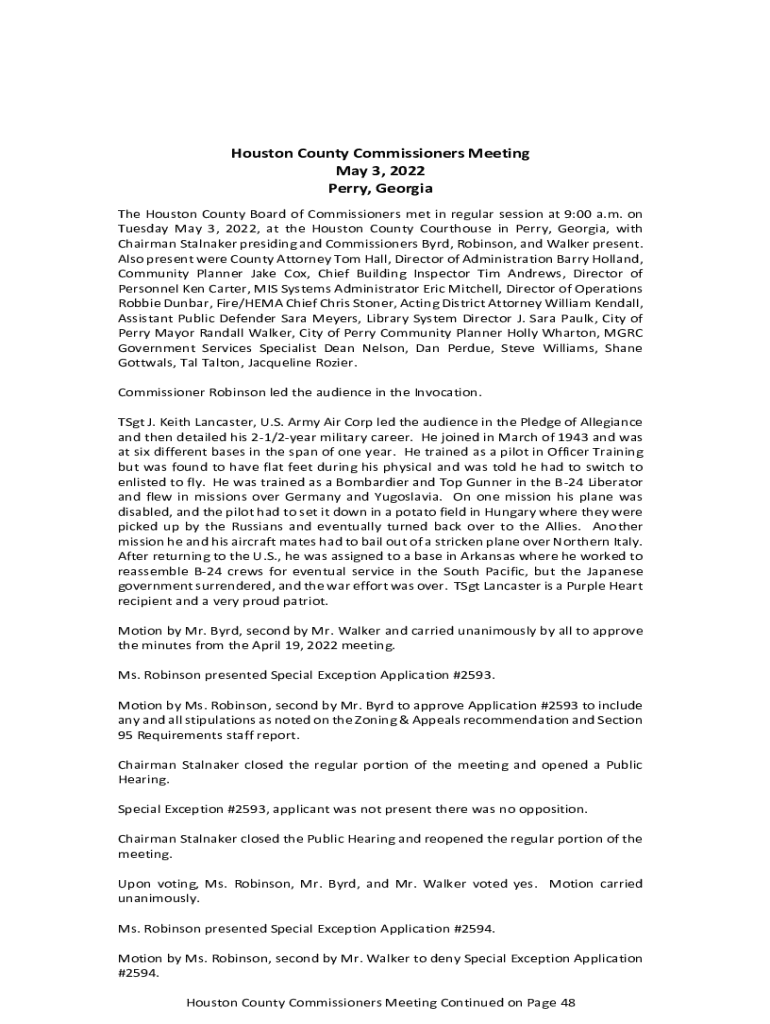 Houston County Commissioners Meeting
May 3, 2022
Perry, Georgia

The Houston County Board of Commissioners met in regular session at 9:00 a.m. on Tuesday May 3, 2022, at the Houston County Courthouse in Perry, Georgia, with Chairman Stalnaker presiding and Commissioners Byrd, Robinson, and Walker present. Also present were County Attorney Tom Hall, Director of Administration Barry Holland, Community Planner Jake Cox, Chief Building Inspector Tim Andrews, Director of Personnel Ken Carter, MIS Systems Administrator Eric Mitchell, Director of Operations Robbie Dunbar, Fire/HEMA Chief Chris Stoner, Acting District Attorney William Kendall, Assistant Public Defender Sara Meyers, Library System Director J. Sara Paulk, City of Perry Mayor Randall Walker, City of Perry Community Planner Holly Wharton, MGRC Government Services Specialist Dean Nelson, Dan Perdue, Steve Williams, Shane Gottwals, Tal Talton, Jacqueline Rozier.

Commissioner Robinson led the audience in the Invocation.

TSgt J. Keith Lancaster, U.S. Army Air Corp led the audience in the Pledge of Allegiance and then detailed his 2-1/2-year military career. He joined in March of 1943 and was at six different bases in the span of one year. He trained as a pilot in Officer Training but was found to have flat feet during his physical and was told he had to switch to enlisted to fly. He was trained as a Bombardier and Top Gunner in the B-24 Liberator and flew in missions over Germany and Yugoslavia. On one mission his plane was disabled, and the pilot had to set it down in a potato field in Hungary where they were picked up by the Russians and eventually turned back over to the Allies. Another mission he and his aircraft mates had to bail out of a stricken plane over Northern Italy. After returning to the U.S., he was assigned to a base in Arkansas where he worked to reassemble B-24 crews for eventual service in the South Pacific, but the Japanese government surrendered, and the war effort was over. TSgt Lancaster is a Purple Heart recipient and a very proud patriot.

Motion by Mr. Byrd, second by Mr. Walker and carried unanimously by all to approve the minutes from the April 19, 2022 meeting.

Ms. Robinson presented Special Exception Application #2593.

Motion by Ms. Robinson, second by Mr. Byrd to approve Application #2593 to include any and all stipulations as noted on the Zoning & Appeals recommendation and Section 95 Requirements staff report.

Chairman Stalnaker closed the regular portion of the meeting and opened a Public Hearing.

Special Exception #2593, applicant was not present there was no opposition.

Chairman Stalnaker closed the Public Hearing and reopened the regular portion of the meeting.

Upon voting, Ms. Robinson, Mr. Byrd, and Mr. Walker voted yes. Motion carried unanimously.

Ms. Robinson presented Special Exception Application #2594.

Motion by Ms. Robinson, second by Mr. Walker to deny Special Exception Application #2594.

Houston County Commissioners Meeting Continued on Page 48